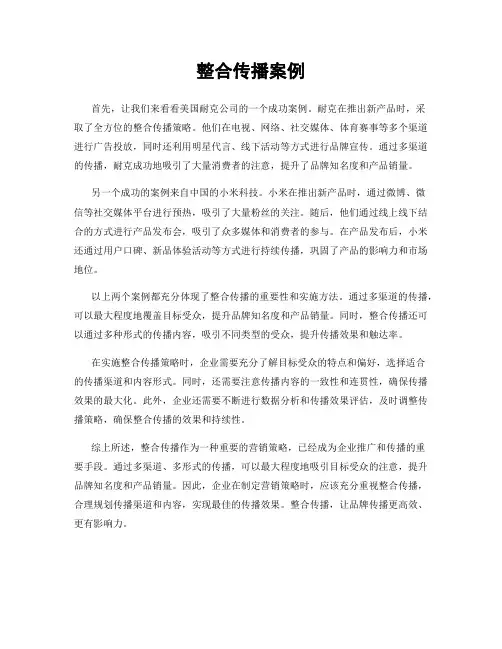 整合传播案例

首先，让我们来看看美国耐克公司的一个成功案例。耐克在推出新产品时，采取了全方位的整合传播策略。他们在电视、网络、社交媒体、体育赛事等多个渠道进行广告投放，同时还利用明星代言、线下活动等方式进行品牌宣传。通过多渠道的传播，耐克成功地吸引了大量消费者的注意，提升了品牌知名度和产品销量。

另一个成功的案例来自中国的小米科技。小米在推出新产品时，通过微博、微信等社交媒体平台进行预热，吸引了大量粉丝的关注。随后，他们通过线上线下结合的方式进行产品发布会，吸引了众多媒体和消费者的参与。在产品发布后，小米还通过用户口碑、新品体验活动等方式进行持续传播，巩固了产品的影响力和市场地位。

以上两个案例都充分体现了整合传播的重要性和实施方法。通过多渠道的传播，可以最大程度地覆盖目标受众，提升品牌知名度和产品销量。同时，整合传播还可以通过多种形式的传播内容，吸引不同类型的受众，提升传播效果和触达率。

在实施整合传播策略时，企业需要充分了解目标受众的特点和偏好，选择适合的传播渠道和内容形式。同时，还需要注意传播内容的一致性和连贯性，确保传播效果的最大化。此外，企业还需要不断进行数据分析和传播效果评估，及时调整传播策略，确保整合传播的效果和持续性。

综上所述，整合传播作为一种重要的营销策略，已经成为企业推广和传播的重要手段。通过多渠道、多形式的传播，可以最大程度地吸引目标受众的注意，提升品牌知名度和产品销量。因此，企业在制定营销策略时，应该充分重视整合传播，合理规划传播渠道和内容，实现最佳的传播效果。整合传播，让品牌传播更高效、更有影响力。